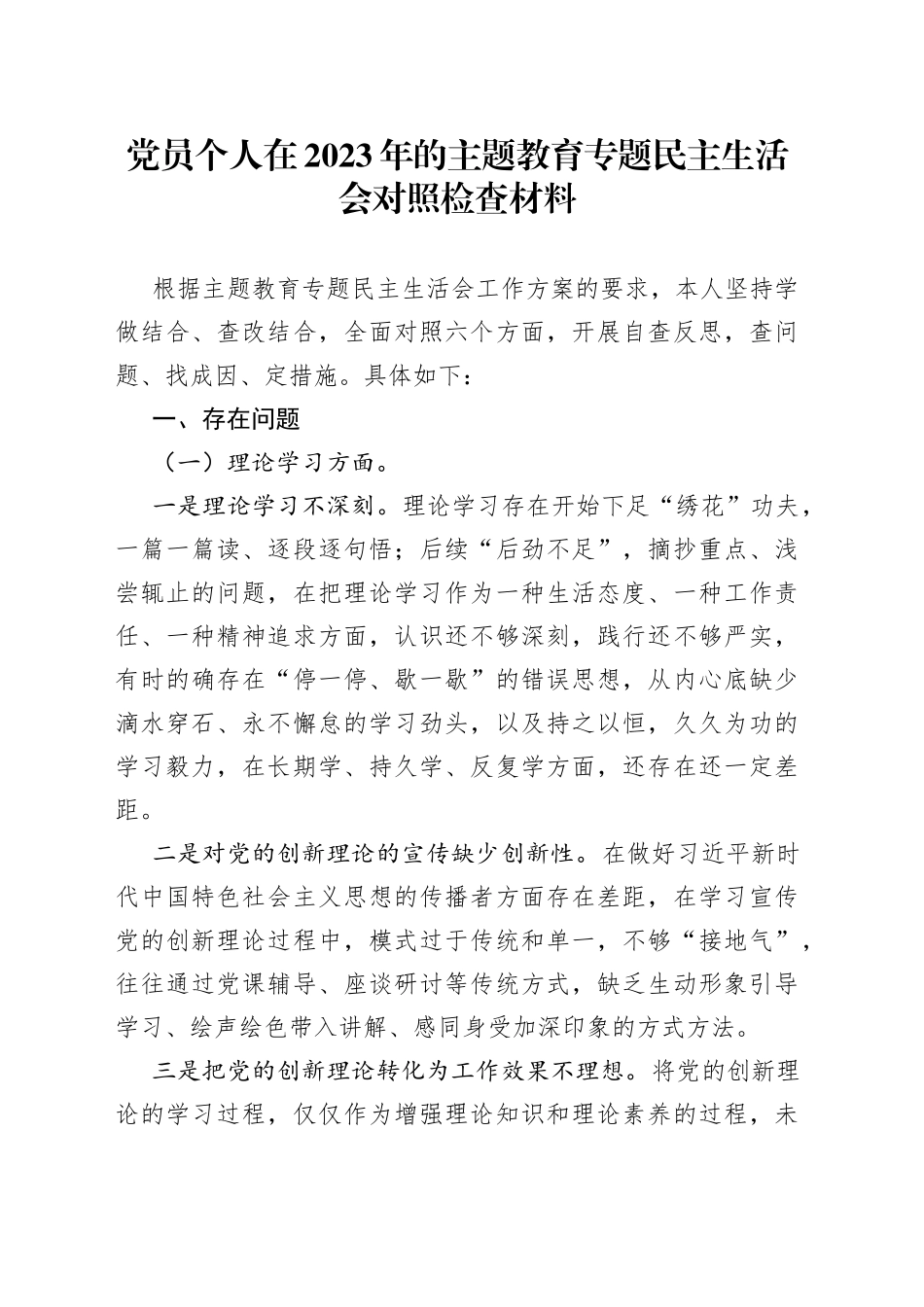 党员个人在2023年的主题教育专题民主生活会对照检查材料

根据主题教育专题民主生活会工作方案的要求，本人坚持学做结合、查改结合，全面对照六个方面，开展自查反思，查问题、找成因、定措施。具体如下：

一、存在问题

（一）理论学习方面。

一是理论学习不深刻。理论学习存在开始下足“绣花”功夫，一篇一篇读、逐段逐句悟；后续“后劲不足”，摘抄重点、浅尝辄止的问题，在把理论学习作为一种生活态度、一种工作责任、一种精神追求方面，认识还不够深刻，践行还不够严实，有时的确存在“停一停、歇一歇”的错误思想，从内心底缺少滴水穿石、永不懈怠的学习劲头，以及持之以恒，久久为功的学习毅力，在长期学、持久学、反复学方面，还存在还一定差距。

二是对党的创新理论的宣传缺少创新性。在做好习近平新时代中国特色社会主义思想的传播者方面存在差距，在学习宣传党的创新理论过程中，模式过于传统和单一，不够“接地气”，往往通过党课辅导、座谈研讨等传统方式，缺乏生动形象引导学习、绘声绘色带入讲解、感同身受加深印象的方式方法。

三是把党的创新理论转化为工作效果不理想。将党的创新理论的学习过程，仅仅作为增强理论知识和理论素养的过程，未